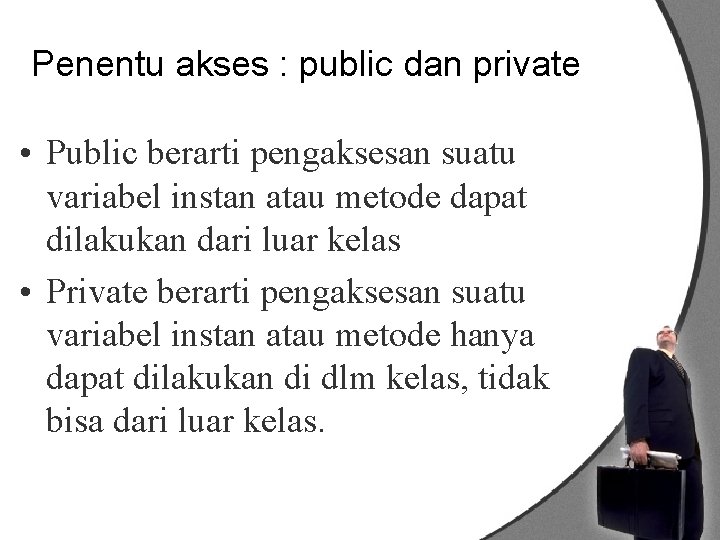 Penentu akses : public dan private

• Public berarti pengaksesan suatu variabel instan atau metode dapat dilakukan dari luar kelas
• Private berarti pengaksesan suatu variabel instan atau metode hanya dapat dilakukan di dlm kelas, tidak bisa dari luar kelas.